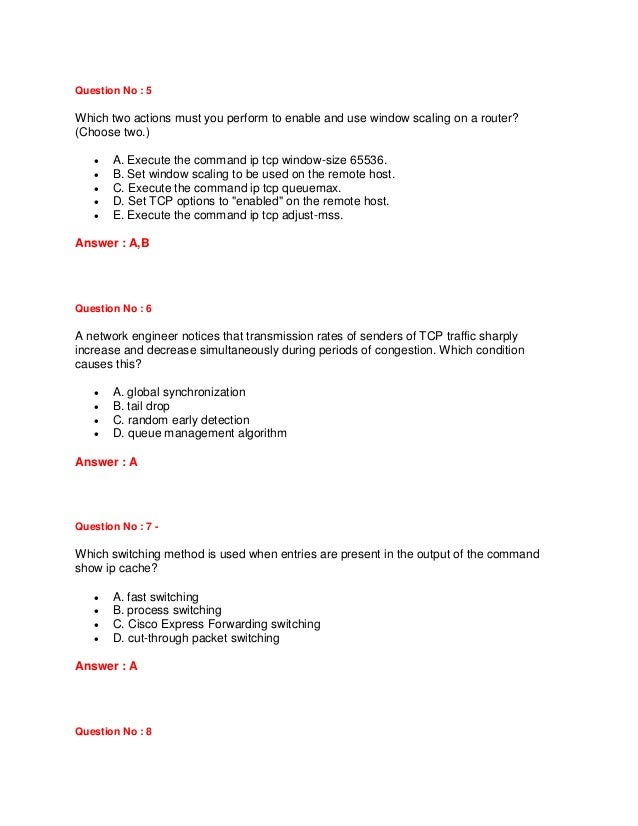 Question No : 5

Which two actions must you perform to enable and use window scaling on a router? (Choose two.)

- A. Execute the command ip tcp window-size 65536.
- B. Set window scaling to be used on the remote host.
- C. Execute the command ip tcp queuemax.
- D. Set TCP options to "enabled" on the remote host.
- E. Execute the command ip tcp adjust-mss.

Answer : A,B

Question No : 6

A network engineer notices that transmission rates of senders of TCP traffic sharply increase and decrease simultaneously during periods of congestion. Which condition causes this?

- A. global synchronization
- B. tail drop
- C. random early detection
- D. queue management algorithm

Answer : A

Question No : 7 -

Which switching method is used when entries are present in the output of the command show ip cache?

- A. fast switching
- B. process switching
- C. Cisco Express Forwarding switching
- D. cut-through packet switching

Answer : A

Question No : 8